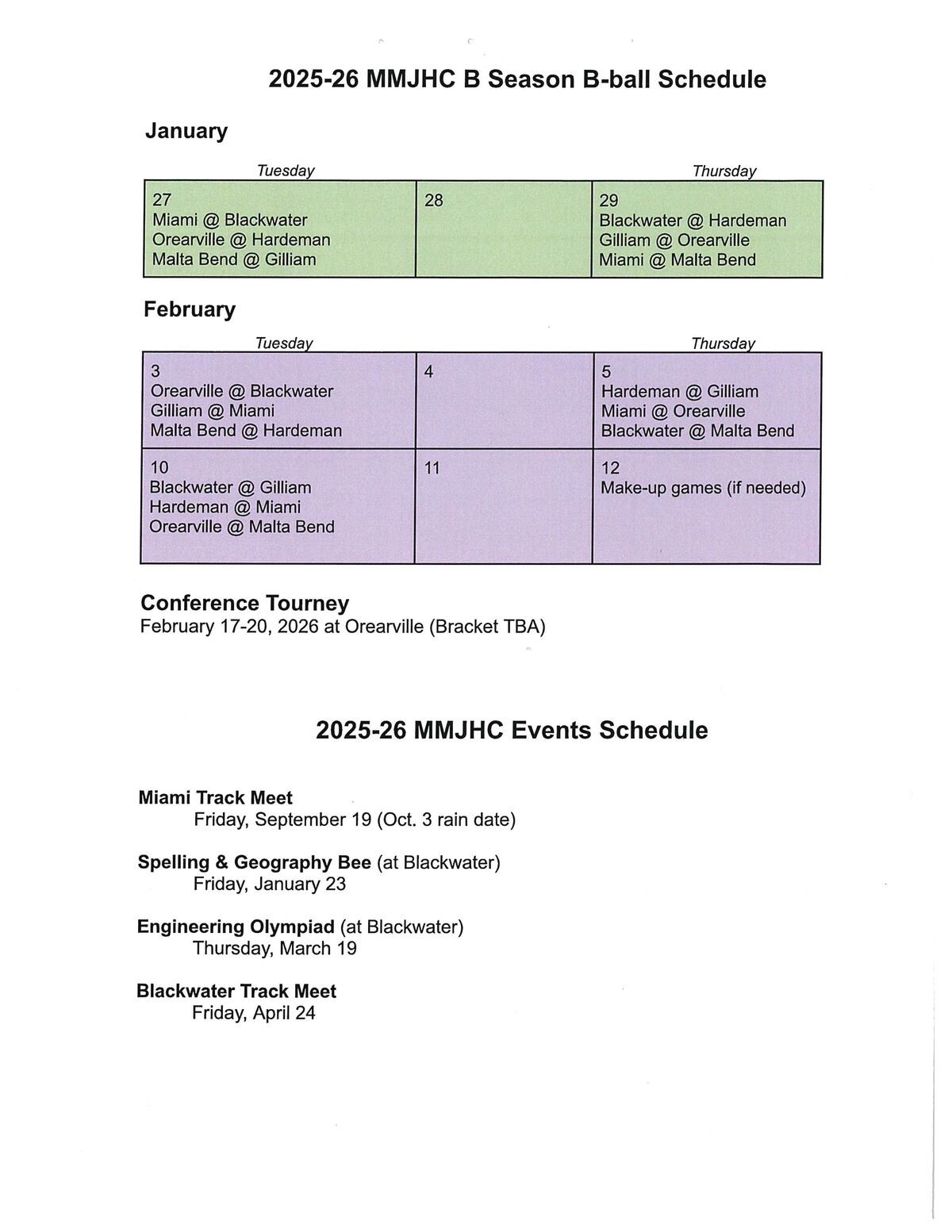 2025-26 MMJHC B Season B-ball Schedule

January

| Tuesday | | Thursday |
|---|---|---|
| 27 Miami @ Blackwater Orearville @ Hardeman Malta Bend @ Gilliam | 28 | 29 Blackwater @ Hardeman Gilliam @ Orearville Miami @ Malta Bend |

February

| Tuesday | | Thursday |
|---|---|---|
| 3 Orearville @ Blackwater Gilliam @ Miami Malta Bend @ Hardeman | 4 | 5 Hardeman @ Gilliam Miami @ Orearville Blackwater @ Malta Bend |
| 10 Blackwater @ Gilliam Hardeman @ Miami Orearville @ Malta Bend | 11 | 12 Make-up games (if needed) |

Conference Tourney
February 17-20, 2026 at Orearville (Bracket TBA)

2025-26 MMJHC Events Schedule

Miami Track Meet
Friday, September 19 (Oct. 3 rain date)

Spelling & Geography Bee (at Blackwater)
Friday, January 23

Engineering Olympiad (at Blackwater)
Thursday, March 19

Blackwater Track Meet
Friday, April 24